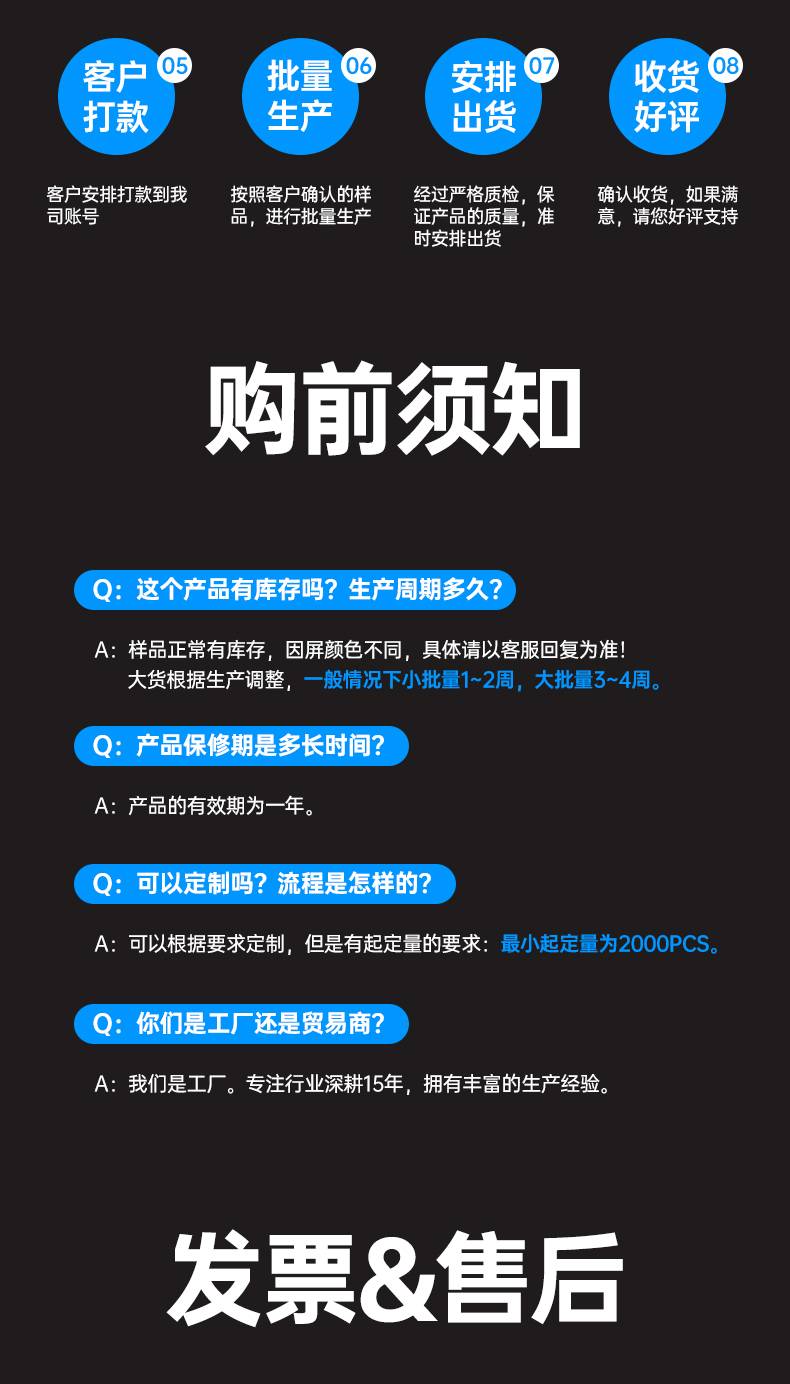 客户打款 05

客户安排打款到我司账号

批量生产 06

按照客户确认的样品，进行批量生产

安排出货 07

经过严格质检，保证产品的质量，准时安排出货

收货好评 08

确认收货，如果满意，请您好评支持

购前须知

Q：这个产品有库存吗？生产周期多久？

A：样品正常有库存，因屏颜色不同，具体请以客服回复为准！
大货根据生产调整，一般情况下小批量1~2周，大批量3~4周。

Q：产品保修期是多长时间？

A：产品的有效期为一年。

Q：可以定制吗？流程是怎样的？

A：可以根据要求定制，但是有起定量的要求：最小起定量为2000PCS。

Q：你们是工厂还是贸易商？

A：我们是工厂。专注行业深耕15年，拥有丰富的生产经验。

发票&售后